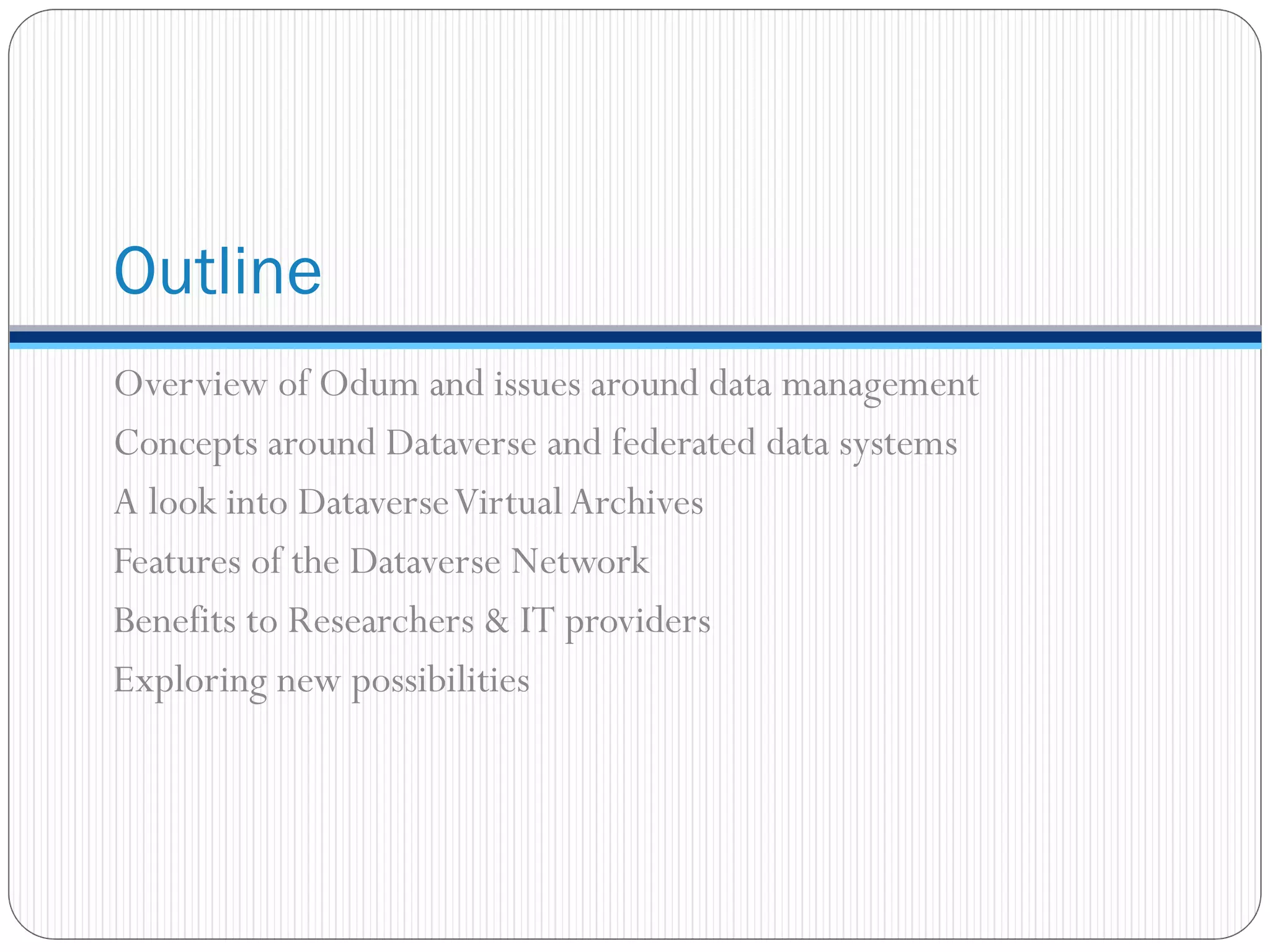 Outline

Overview of Odum and issues around data management

Concepts around Dataverse and federated data systems

A look into Dataverse Virtual Archives

Features of the Dataverse Network

Benefits to Researchers & IT providers

Exploring new possibilities